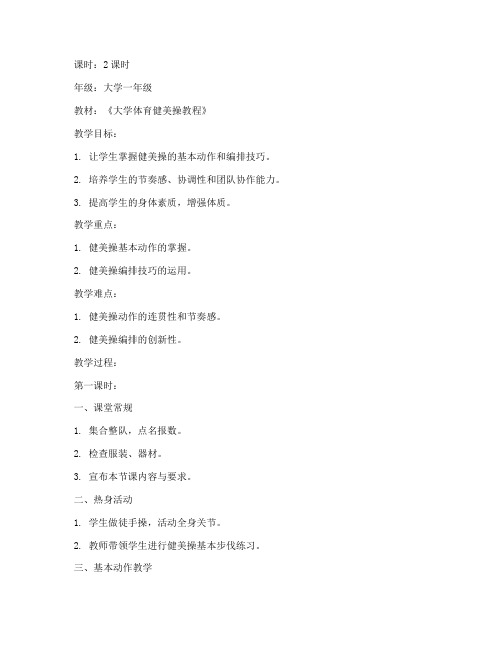 课时：2 课时

年级：大学一年级

教材：《大学体育健美操教程》

教学目标：

1. 让学生掌握健美操的基本动作和编排技巧。

2. 培养学生的节奏感、协调性和团队协作能力。

3. 提高学生的身体素质，增强体质。

教学重点：

1. 健美操基本动作的掌握。

2. 健美操编排技巧的运用。

教学难点：

1. 健美操动作的连贯性和节奏感。

2. 健美操编排的创新性。

教学过程：

第一课时：

一、课堂常规

1. 集合整队，点名报数。

2. 检查服装、器材。

3. 宣布本节课内容与要求。

二、热身活动

1. 学生做徒手操，活动全身关节。

2. 教师带领学生进行健美操基本步伐练习。

三、基本动作教学